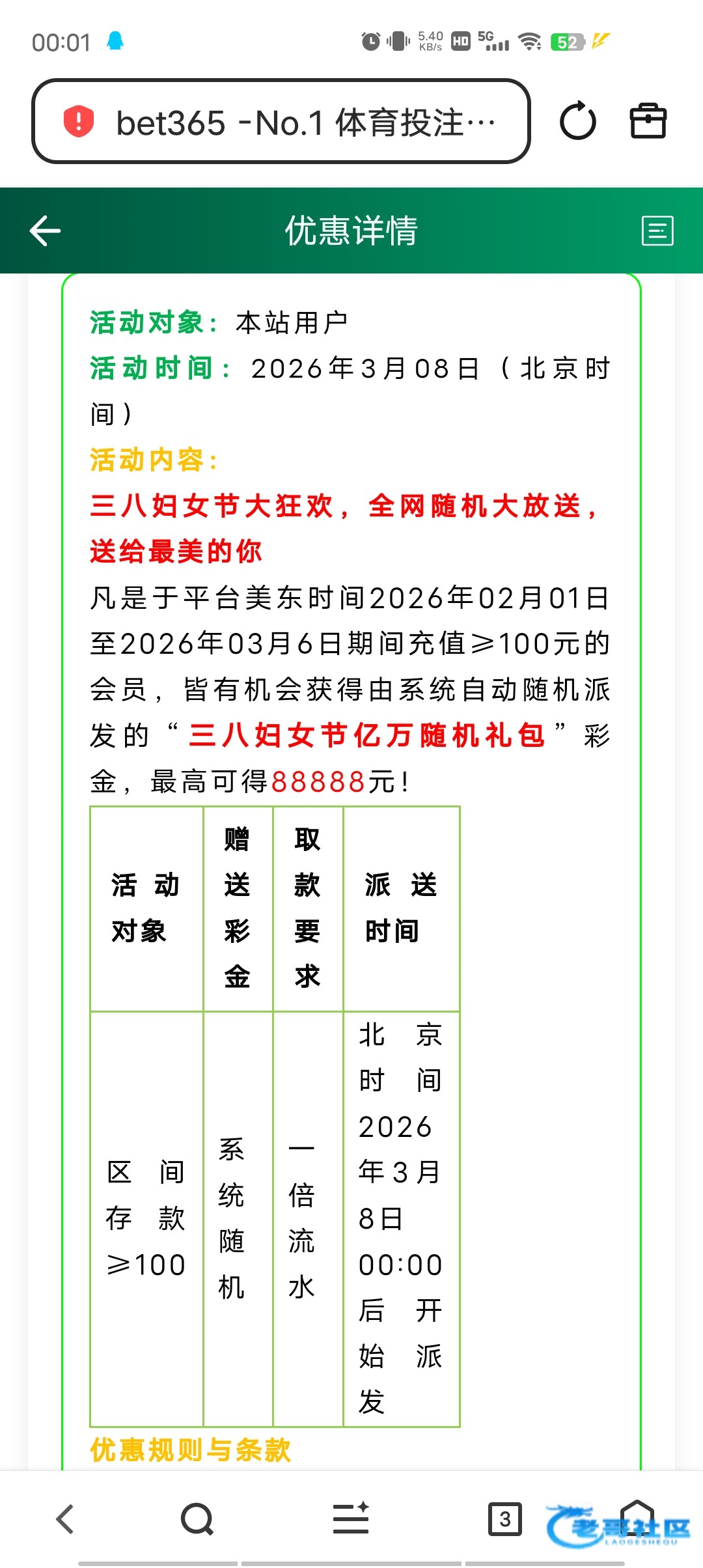 00:01 5.40 KB/s HD 5G 52

bet365 -No.1 体育投注…

优惠详情

活动对象：本站用户
活动时间：2026年3月08日（北京时间）
活动内容：
三八妇女节大狂欢，全网随机大放送，送给最美的你
凡是于平台美东时间2026年02月01日至2026年03月6日期间充值≥100元的会员，皆有机会获得由系统自动随机派发的“三八妇女节亿万随机礼包”彩金，最高可得88888元！

| 活动对象 | 赠送彩金 | 取款要求 | 派送时间 |
|---|---|---|---|
| 区间存款≥100 | 系统随机 | 一倍流水 | 北京时间2026年3月8日00:00后开始派发 |

优惠规则与条款

3

老哥社区 LAOGESHEQU